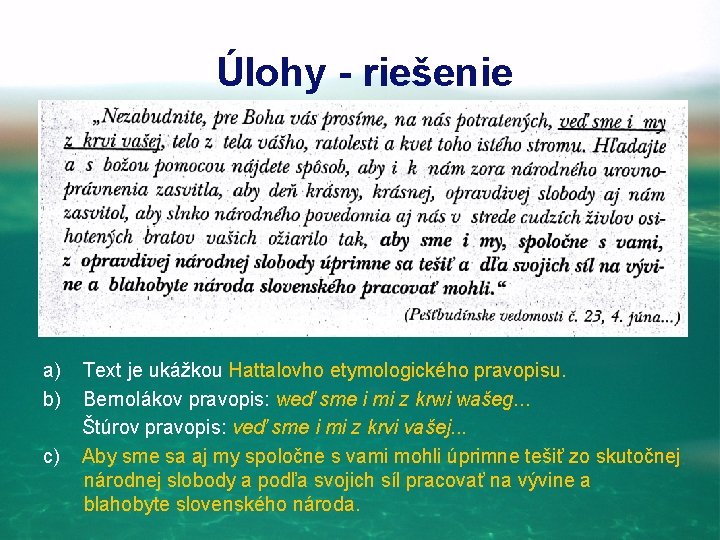 Úlohy - riešenie

„Nezabudnite, pre Boha vás prosíme, na nás potratených, veď sme i my z krvi vašej, telo z tela vášho, ratolesti a kvet toho istého stromu. Hľadajte a s božou pomocou nájdete spôsob, aby i k nám zora národného urovnoprávnenia zasvitla, aby deň krásny, krásnej, opravdivej slobody aj nám zasvitol, aby slnko národného povedomia aj nás v strede cudzích živlov osihotených bratov vašich ožiarilo tak, aby sme i my, spoločne s vami, z opravdivej národnej slobody úprimne sa tešiť a dľa svojich síl na vývine a blahobyte národa slovenského pracovať mohli.“

(Pešťbudínske vedomosti č. 23, 4. júna...)

a) Text je ukážkou Hattalovho etymologického pravopisu.

b) Bernolákov pravopis: weď sme i mi z krwi wašeg...

Štúrov pravopis: veď sme i mi z krvi vašej...

c) Aby sme sa aj my spoločne s vami mohli úprimne tešiť zo skutočnej národnej slobody a podľa svojich síl pracovať na vývine a blahobyte slovenského národa.